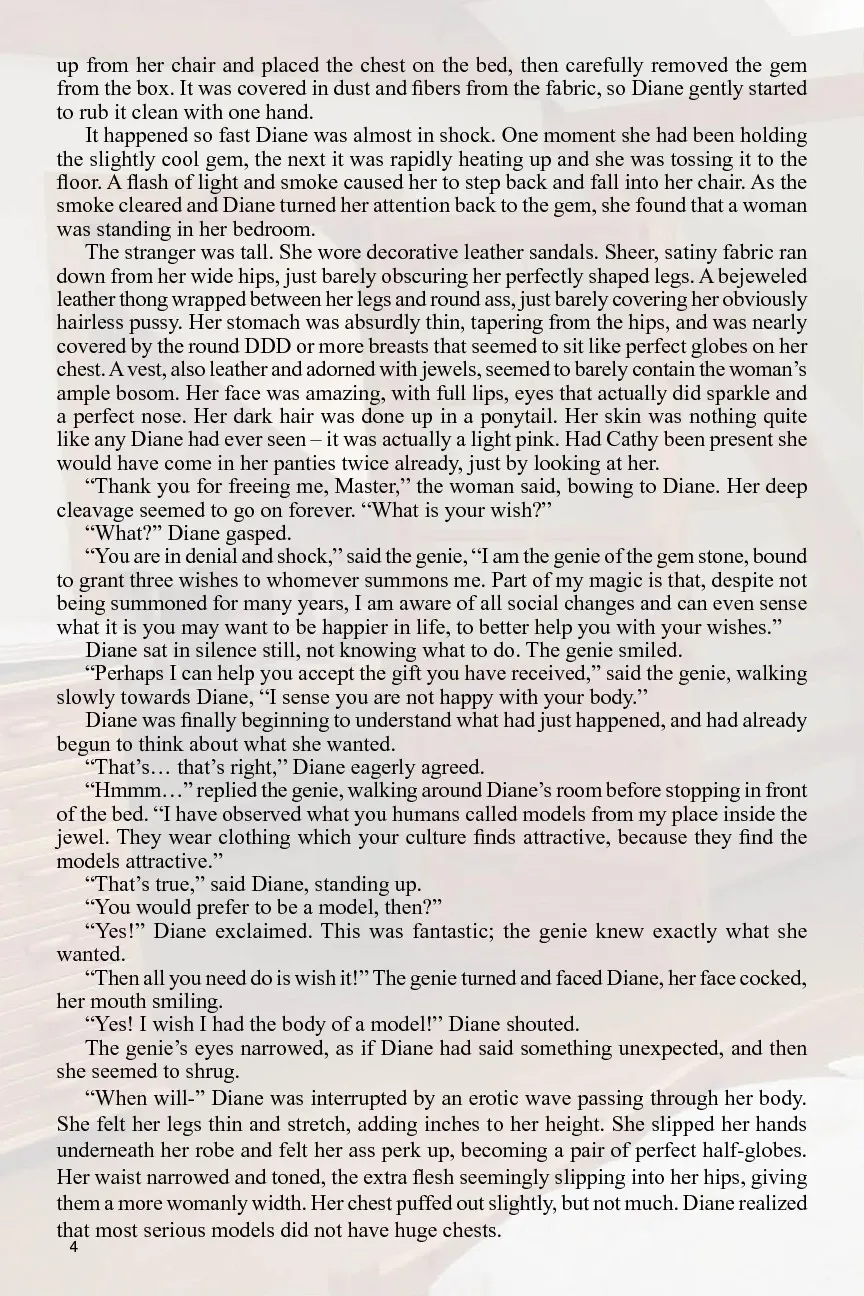 up from her chair and placed the chest on the bed, then carefully removed the gem from the box. It was covered in dust and fibers from the fabric, so Diane gently started to rub it clean with one hand.

It happened so fast Diane was almost in shock. One moment she had been holding the slightly cool gem, the next it was rapidly heating up and she was tossing it to the floor. A flash of light and smoke caused her to step back and fall into her chair. As the smoke cleared and Diane turned her attention back to the gem, she found that a woman was standing in her bedroom.

The stranger was tall. She wore decorative leather sandals. Sheer, satiny fabric ran down from her wide hips, just barely obscuring her perfectly shaped legs. A bejeweled leather thong wrapped between her legs and round ass, just barely covering her obviously hairless pussy. Her stomach was absurdly thin, tapering from the hips, and was nearly covered by the round DDD or more breasts that seemed to sit like perfect globes on her chest. A vest, also leather and adorned with jewels, seemed to barely contain the woman's ample bosom. Her face was amazing, with full lips, eyes that actually did sparkle and a perfect nose. Her dark hair was done up in a ponytail. Her skin was nothing quite like any Diane had ever seen – it was actually a light pink. Had Cathy been present she would have come in her panties twice already, just by looking at her.

"Thank you for freeing me, Master," the woman said, bowing to Diane. Her deep cleavage seemed to go on forever. "What is your wish?"

"What?" Diane gasped.

"You are in denial and shock," said the genie, "I am the genie of the gem stone, bound to grant three wishes to whomever summons me. Part of my magic is that, despite not being summoned for many years, I am aware of all social changes and can even sense what it is you may want to be happier in life, to better help you with your wishes."

Diane sat in silence still, not knowing what to do. The genie smiled.

"Perhaps I can help you accept the gift you have received," said the genie, walking slowly towards Diane, "I sense you are not happy with your body."

Diane was finally beginning to understand what had just happened, and had already begun to think about what she wanted.

"That's… that's right," Diane eagerly agreed.

"Hmmm…" replied the genie, walking around Diane's room before stopping in front of the bed. "I have observed what you humans called models from my place inside the jewel. They wear clothing which your culture finds attractive, because they find the models attractive."

"That's true," said Diane, standing up.

"You would prefer to be a model, then?"

"Yes!" Diane exclaimed. This was fantastic; the genie knew exactly what she wanted.

"Then all you need do is wish it!" The genie turned and faced Diane, her face cocked, her mouth smiling.

"Yes! I wish I had the body of a model!" Diane shouted.

The genie's eyes narrowed, as if Diane had said something unexpected, and then she seemed to shrug.

"When will-" Diane was interrupted by an erotic wave passing through her body. She felt her legs thin and stretch, adding inches to her height. She slipped her hands underneath her robe and felt her ass perk up, becoming a pair of perfect half-globes. Her waist narrowed and toned, the extra flesh seemingly slipping into her hips, giving them a more womanly width. Her chest puffed out slightly, but not much. Diane realized that most serious models did not have huge chests.

4